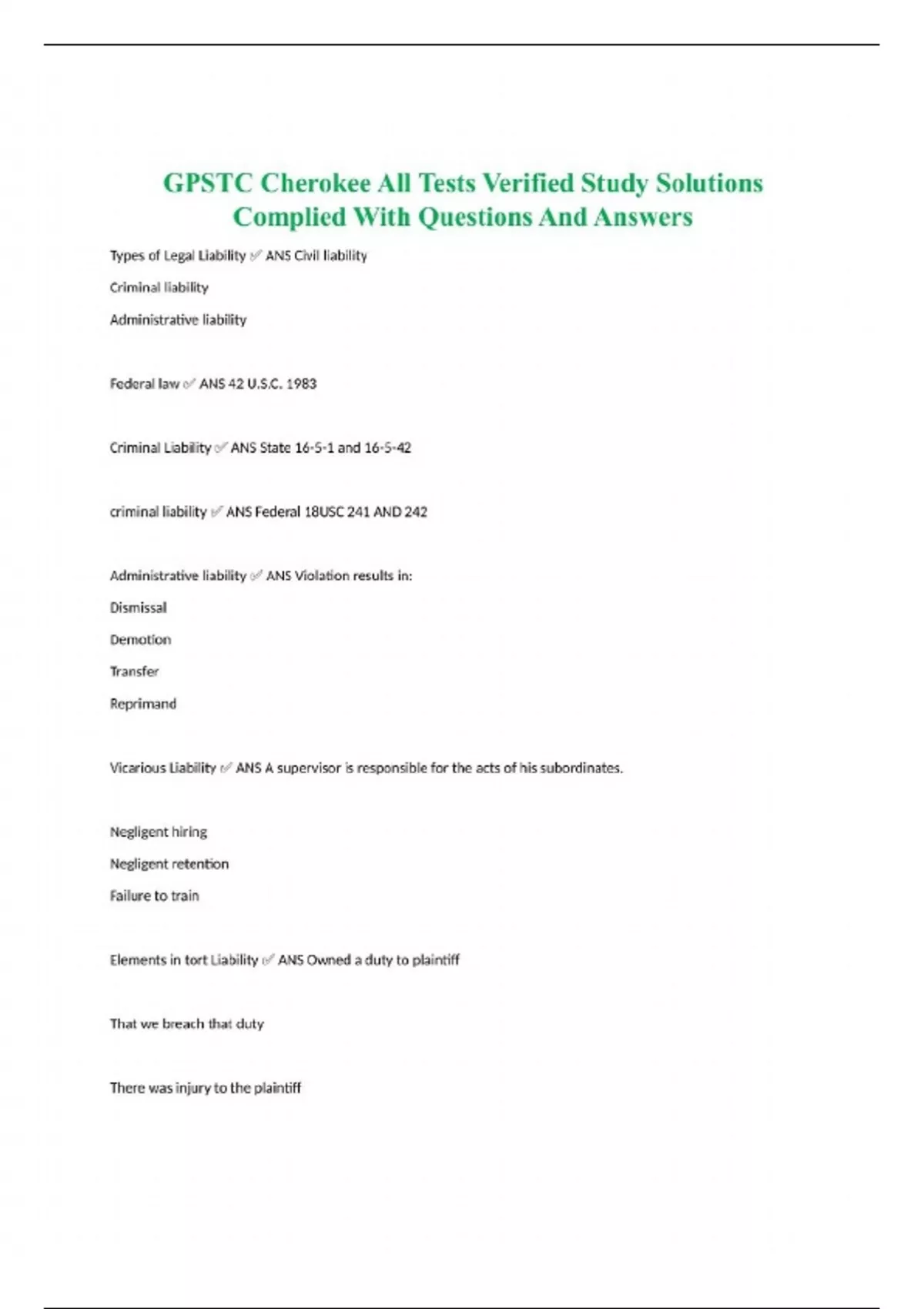 GPSTC Cherokee All Tests Verified Study Solutions Complied With Questions And Answers

Types of Legal Liability ✅ ANS Civil liability

Criminal liability

Administrative liability

Federal law ✅ ANS 42 U.S.C. 1983

Criminal Liability ✅ ANS State 16-5-1 and 16-5-42

criminal liability ✅ ANS Federal 18USC 241 AND 242

Administrative liability ✅ ANS Violation results in:

Dismissal

Demotion

Transfer

Reprimand

Vicarious Liability ✅ ANS A supervisor is responsible for the acts of his subordinates.

Negligent hiring

Negligent retention

Failure to train

Elements in tort Liability ✅ ANS Owned a duty to plaintiff

That we breach that duty

There was injury to the plaintiff